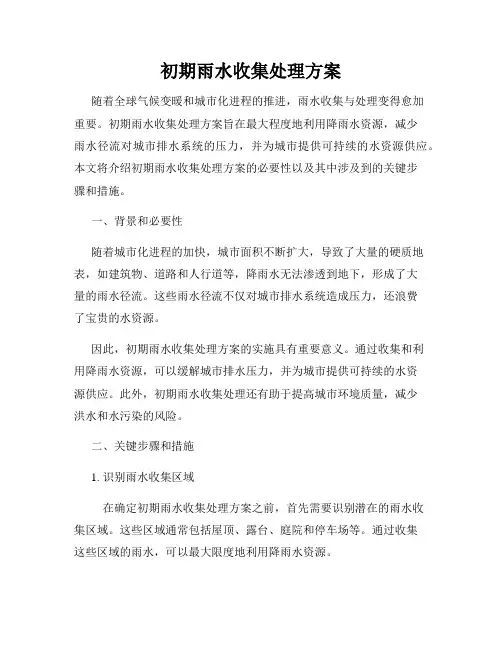 初期雨水收集处理方案

随着全球气候变暖和城市化进程的推进，雨水收集与处理变得愈加重要。初期雨水收集处理方案旨在最大程度地利用降雨水资源，减少雨水径流对城市排水系统的压力，并为城市提供可持续的水资源供应。本文将介绍初期雨水收集处理方案的必要性以及其中涉及到的关键步骤和措施。

一、背景和必要性

随着城市化进程的加快，城市面积不断扩大，导致了大量的硬质地表，如建筑物、道路和人行道等，降雨水无法渗透到地下，形成了大量的雨水径流。这些雨水径流不仅对城市排水系统造成压力，还浪费了宝贵的水资源。

因此，初期雨水收集处理方案的实施具有重要意义。通过收集和利用降雨水资源，可以缓解城市排水压力，并为城市提供可持续的水资源供应。此外，初期雨水收集处理还有助于提高城市环境质量，减少洪水和水污染的风险。

二、关键步骤和措施

1. 识别雨水收集区域

在确定初期雨水收集处理方案之前，首先需要识别潜在的雨水收集区域。这些区域通常包括屋顶、露台、庭院和停车场等。通过收集这些区域的雨水，可以最大限度地利用降雨水资源。